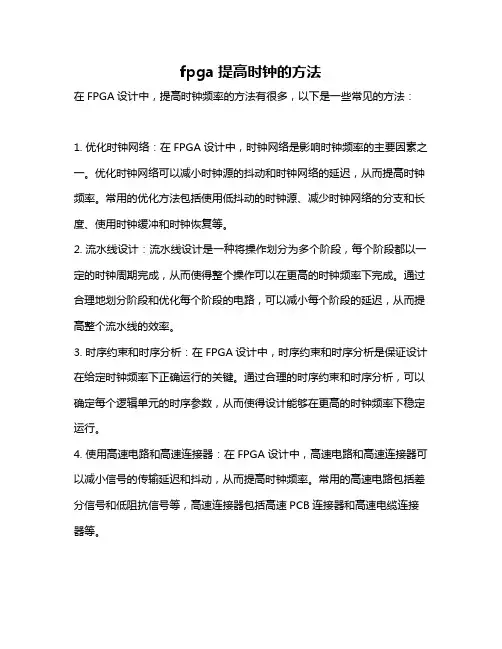 fpga 提高时钟的方法

在 FPGA 设计中，提高时钟频率的方法有很多，以下是一些常见的方法：

1. 优化时钟网络：在 FPGA 设计中，时钟网络是影响时钟频率的主要因素之一。优化时钟网络可以减小时钟源的抖动和时钟网络的延迟，从而提高时钟频率。常用的优化方法包括使用低抖动的时钟源、减少时钟网络的分支和长度、使用时钟缓冲和时钟恢复等。

2. 流水线设计：流水线设计是一种将操作划分为多个阶段，每个阶段都以一定的时钟周期完成，从而使得整个操作可以在更高的时钟频率下完成。通过合理地划分阶段和优化每个阶段的电路，可以减小每个阶段的延迟，从而提高整个流水线的效率。

3. 时序约束和时序分析：在 FPGA 设计中，时序约束和时序分析是保证设计在给定时钟频率下正确运行的关键。通过合理的时序约束和时序分析，可以确定每个逻辑单元的时序参数，从而使得设计能够在更高的时钟频率下稳定运行。

4. 使用高速电路和高速连接器：在 FPGA 设计中，高速电路和高速连接器可以减小信号的传输延迟和抖动，从而提高时钟频率。常用的高速电路包括差分信号和低阻抗信号等，高速连接器包括高速 PCB 连接器和高速电缆连接器等。